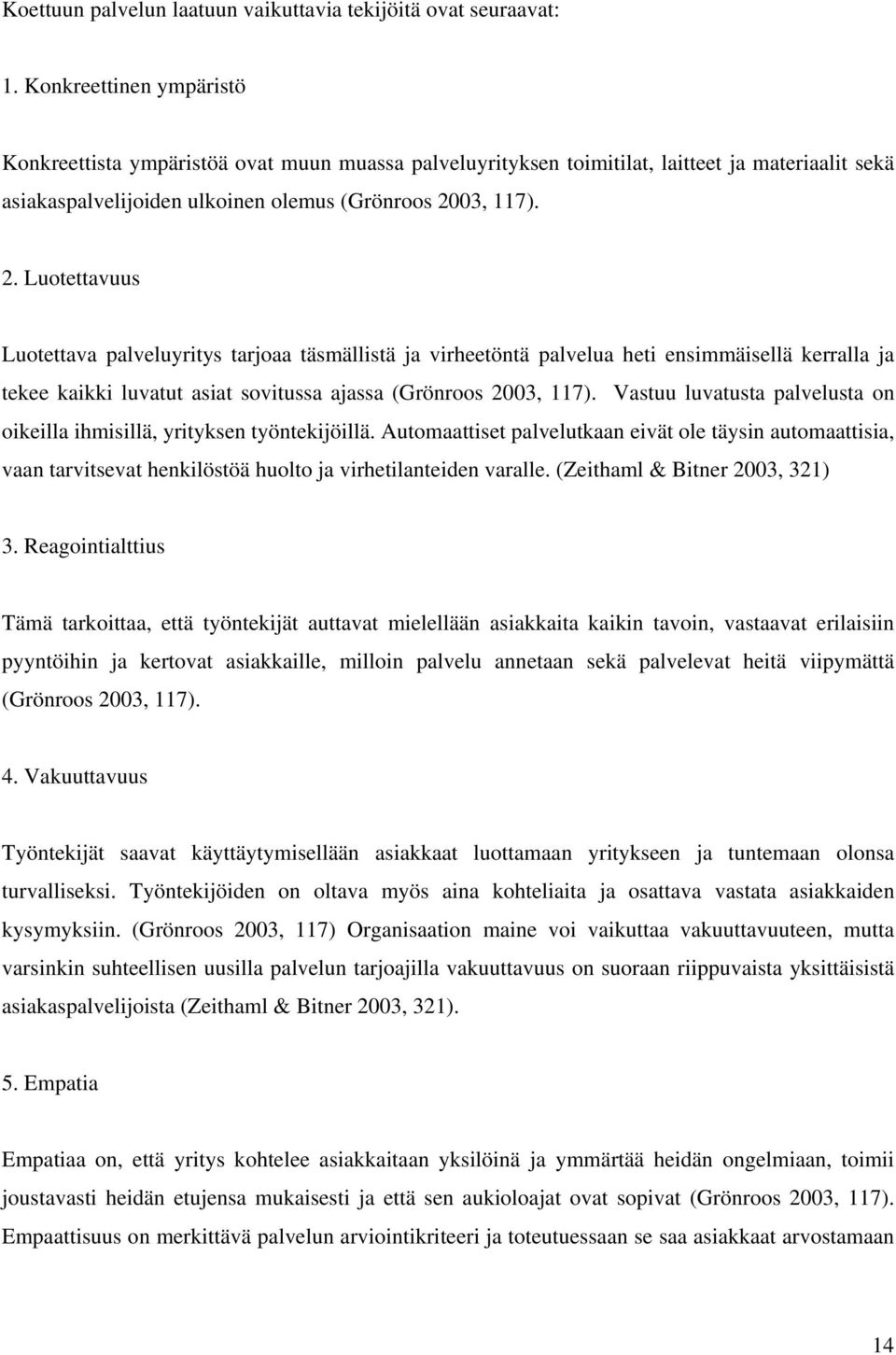 Koettuun palvelun laatuun vaikuttavia tekijöitä ovat seuraavat:

1. Konkreettinen ympäristö

Konkreettista ympäristöä ovat muun muassa palveluyrityksen toimitilat, laitteet ja materiaalit sekä asiakaspalvelijoiden ulkoinen olemus (Grönroos 2003, 117).

2. Luotettavuus

Luotettava palveluyritys tarjoaa täsmällistä ja virheetöntä palvelua heti ensimmäisellä kerralla ja tekee kaikki luvatut asiat sovitussa ajassa (Grönroos 2003, 117). Vastuu luvatusta palvelusta on oikeilla ihmisillä, yrityksen työntekijöillä. Automaattiset palvelutkaan eivät ole täysin automaattisia, vaan tarvitsevat henkilöstöä huolto ja virhetilanteiden varalle. (Zeithaml & Bitner 2003, 321)

3. Reagointialttius

Tämä tarkoittaa, että työntekijät auttavat mielellään asiakkaita kaikin tavoin, vastaavat erilaisiin pyyntöihin ja kertovat asiakkaille, milloin palvelu annetaan sekä palvelevat heitä viipymättä (Grönroos 2003, 117).

4. Vakuuttavuus

Työntekijät saavat käyttäytymisellään asiakkaat luottamaan yritykseen ja tuntemaan olonsa turvalliseksi. Työntekijöiden on oltava myös aina kohteliaita ja osattava vastata asiakkaiden kysymyksiin. (Grönroos 2003, 117) Organisaation maine voi vaikuttaa vakuuttavuuteen, mutta varsinkin suhteellisen uusilla palvelun tarjoajilla vakuuttavuus on suoraan riippuvaista yksittäisistä asiakaspalvelijoista (Zeithaml & Bitner 2003, 321).

5. Empatia

Empatiaa on, että yritys kohtelee asiakkaitaan yksilöinä ja ymmärtää heidän ongelmiaan, toimii joustavasti heidän etujensa mukaisesti ja että sen aukioloajat ovat sopivat (Grönroos 2003, 117). Empaattisuus on merkittävä palvelun arviointikriteeri ja toteutuessaan se saa asiakkaat arvostamaan

14